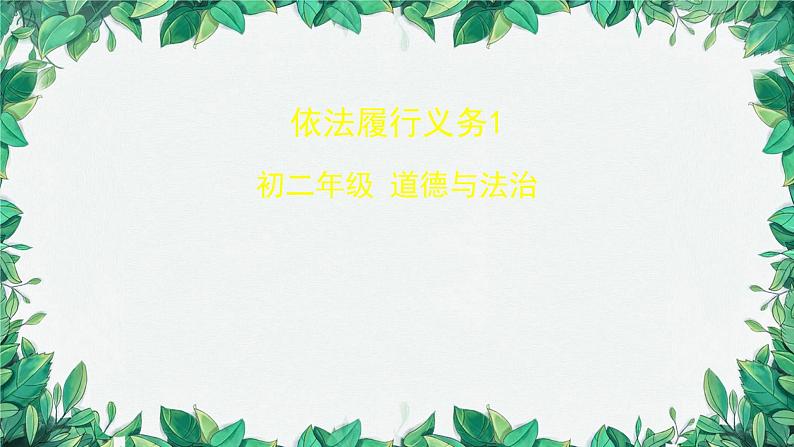 依法履行义务1

初二年级 道德与法治